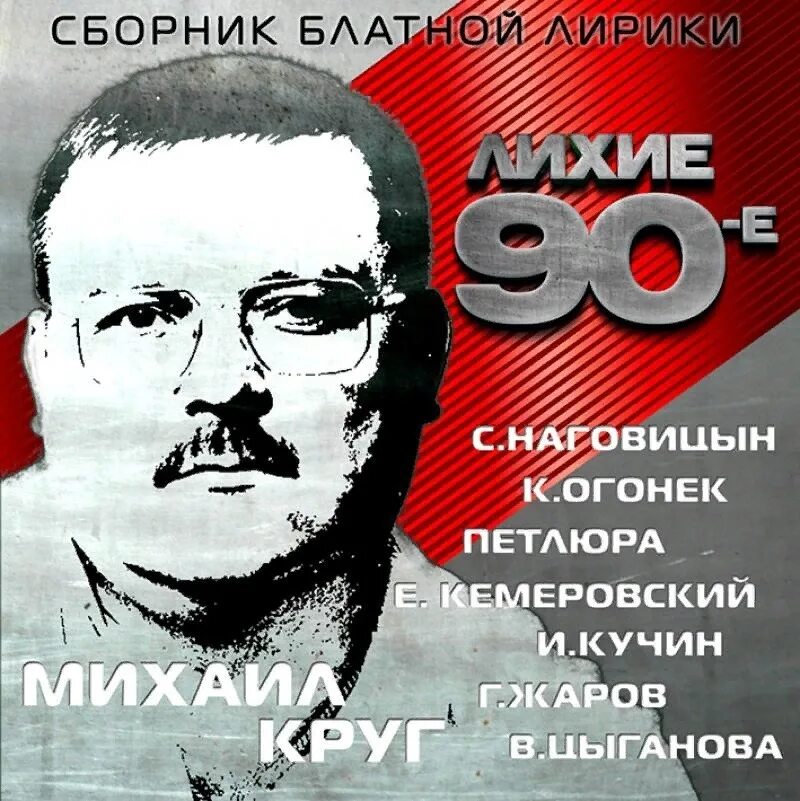 СБОРНИК БЛАТНОЙ ЛИРИКИ

ЛИХИЕ
90-Е

С.НАГОВИЦЫН
К.ОГОНЕК
ПЕТЛЮРА
Е. КЕМЕРОВСКИЙ
И.КУЧИН
Г.ЖАРОВ
В.ЦЫГАНОВА

МИХАИЛ
КРУГ